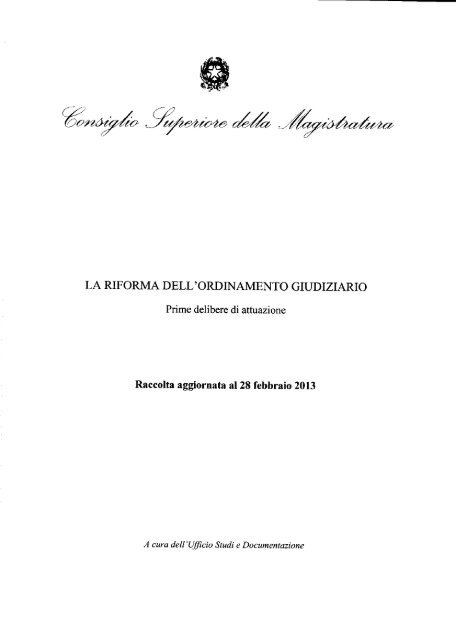 Consiglio Superiore della Magistratura

LA RIFORMA DELL'ORDINAMENTO GIUDIZIARIO

Prime delibere di attuazione

Raccolta aggiornata al 28 febbraio 2013

A cura dell'Ufficio Studi e Documentazione